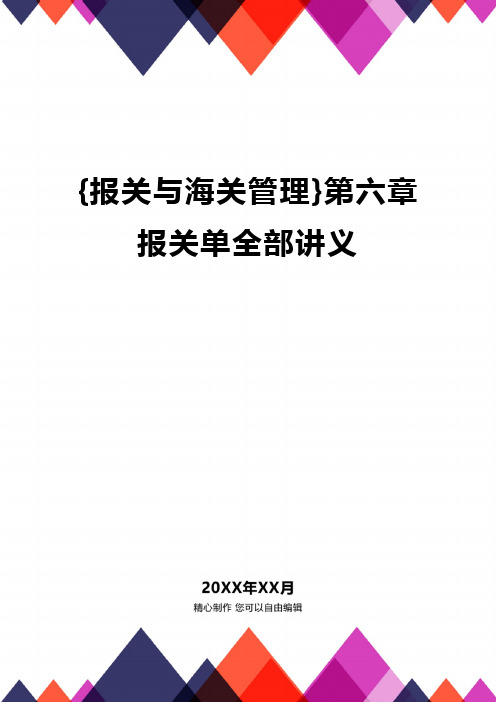 {报关与海关管理}第六章报关单全部讲义

20XX年XX月
精心制作 您可以自由编辑